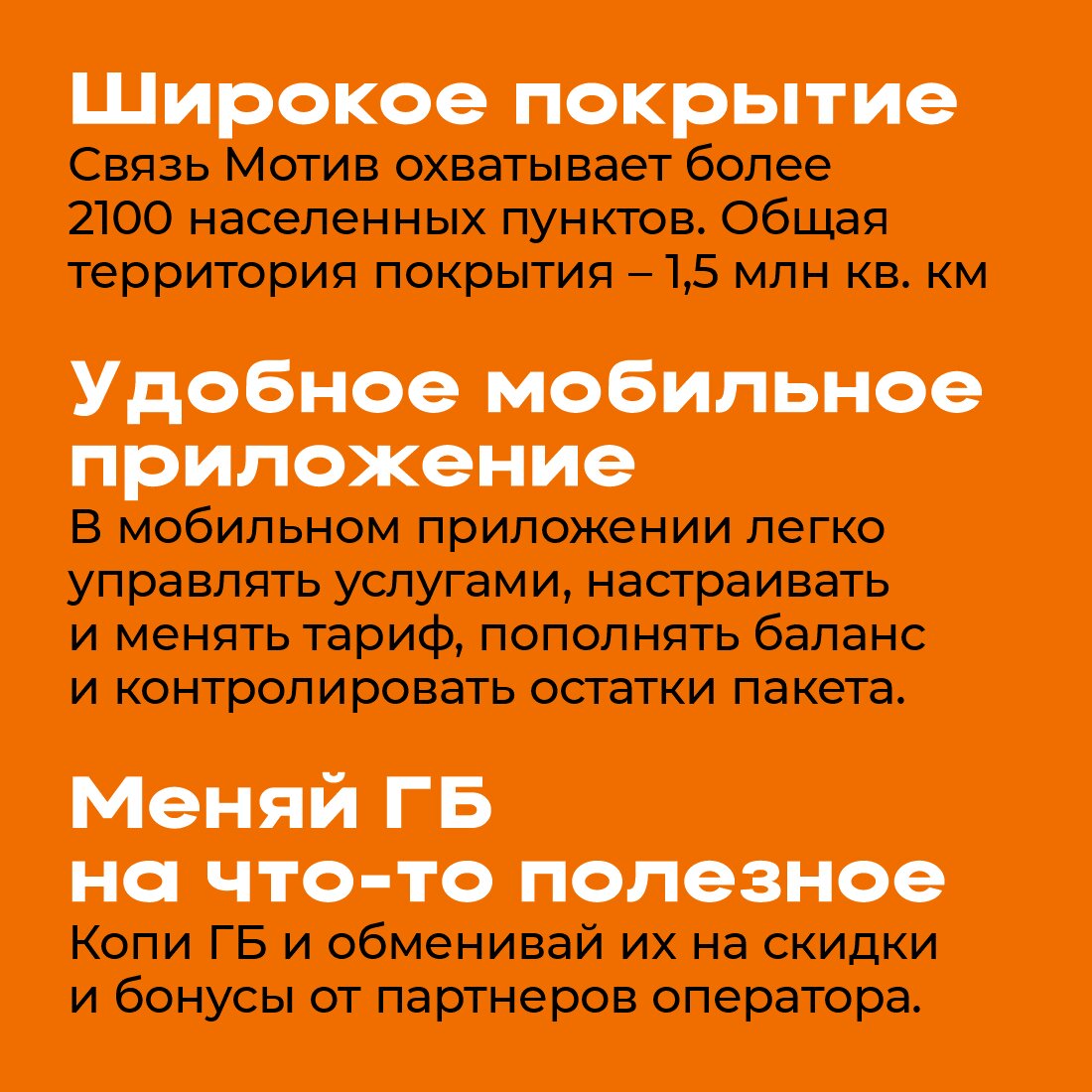 Широкое покрытие
Связь Мотив охватывает более 2100 населенных пунктов. Общая территория покрытия – 1,5 млн кв. км

Удобное мобильное приложение
В мобильном приложении легко управлять услугами, настраивать и менять тариф, пополнять баланс и контролировать остатки пакета.

Меняй ГБ на что-то полезное
Копи ГБ и обменивай их на скидки и бонусы от партнеров оператора.